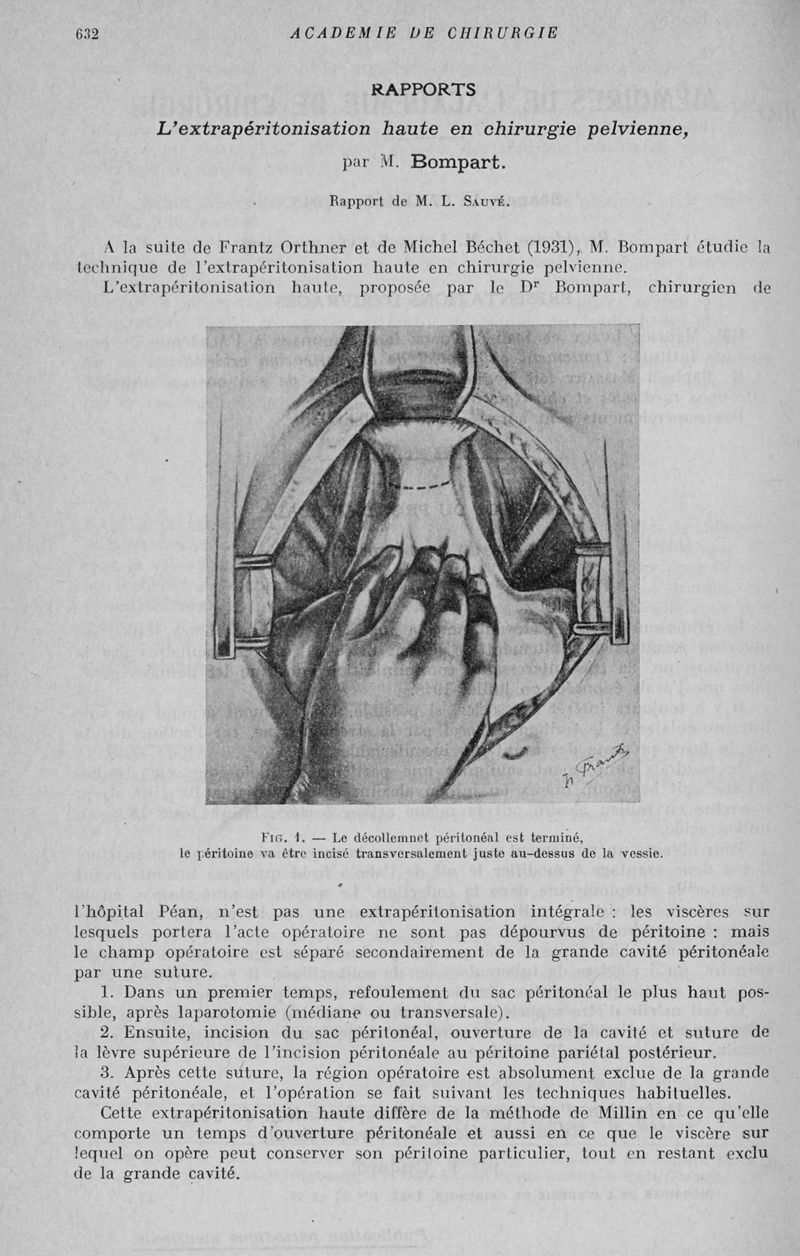 632 ACADEMIE DE CHIRURGIE

RAPPORTS

L'extrapéritonisation haute en chirurgie pelvienne,

par M. Bompart.

Rapport de M. L. Sauvé.

A la suite de Frantz Orthner et de Michel Béchet (1931), M. Bompart étudie la technique de l'extrapéritonisation haute en chirurgie pelvienne.

L'extrapéritonisation haute, proposée par le Dr Bompart, chirurgien de

Fig. 1. — Le décollemnet péritonéal est terminé, le péritoine va être incisé transversalement juste au-dessus de la vessie.

l'hôpital Péan, n'est pas une extrapéritonisation intégrale : les viscères sur lesquels portera l'acte opératoire ne sont pas dépourvus de péritoine : mais le champ opératoire est séparé secondairement de la grande cavité péritonéale par une suture.

1. Dans un premier temps, refoulement du sac péritonéal le plus haut possible, après laparotomie (médiane ou transversale).

2. Ensuite, incision du sac péritonéal, ouverture de la cavité et suture de la lèvre supérieure de l'incision péritonéale au péritoine pariétal postérieur.

3. Après cette suture, la région opératoire est absolument exclue de la grande cavité péritonéale, et l'opération se fait suivant les techniques habituelles.

Cette extrapéritonisation haute diffère de la méthode de Millin en ce qu'elle comporte un temps d'ouverture péritonéale et aussi en ce que le viscère sur lequel on opère peut conserver son péritoine particulier, tout en restant exclu de la grande cavité.